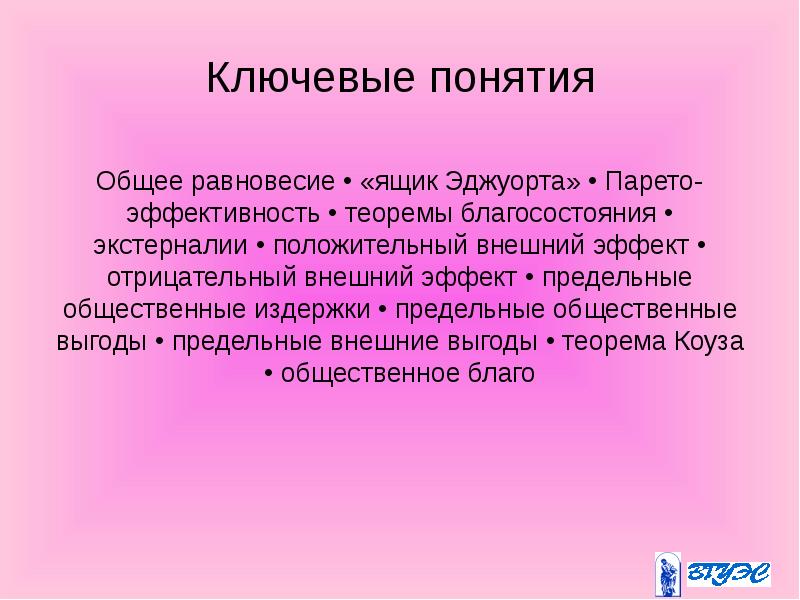 Ключевые понятия

Общее равновесие • «ящик Эджуорта» • Парето-эффективность • теоремы благосостояния • экстерналии • положительный внешний эффект • отрицательный внешний эффект • предельные общественные издержки • предельные общественные выгоды • предельные внешние выгоды • теорема Коуза • общественное благо

ВГУЭС